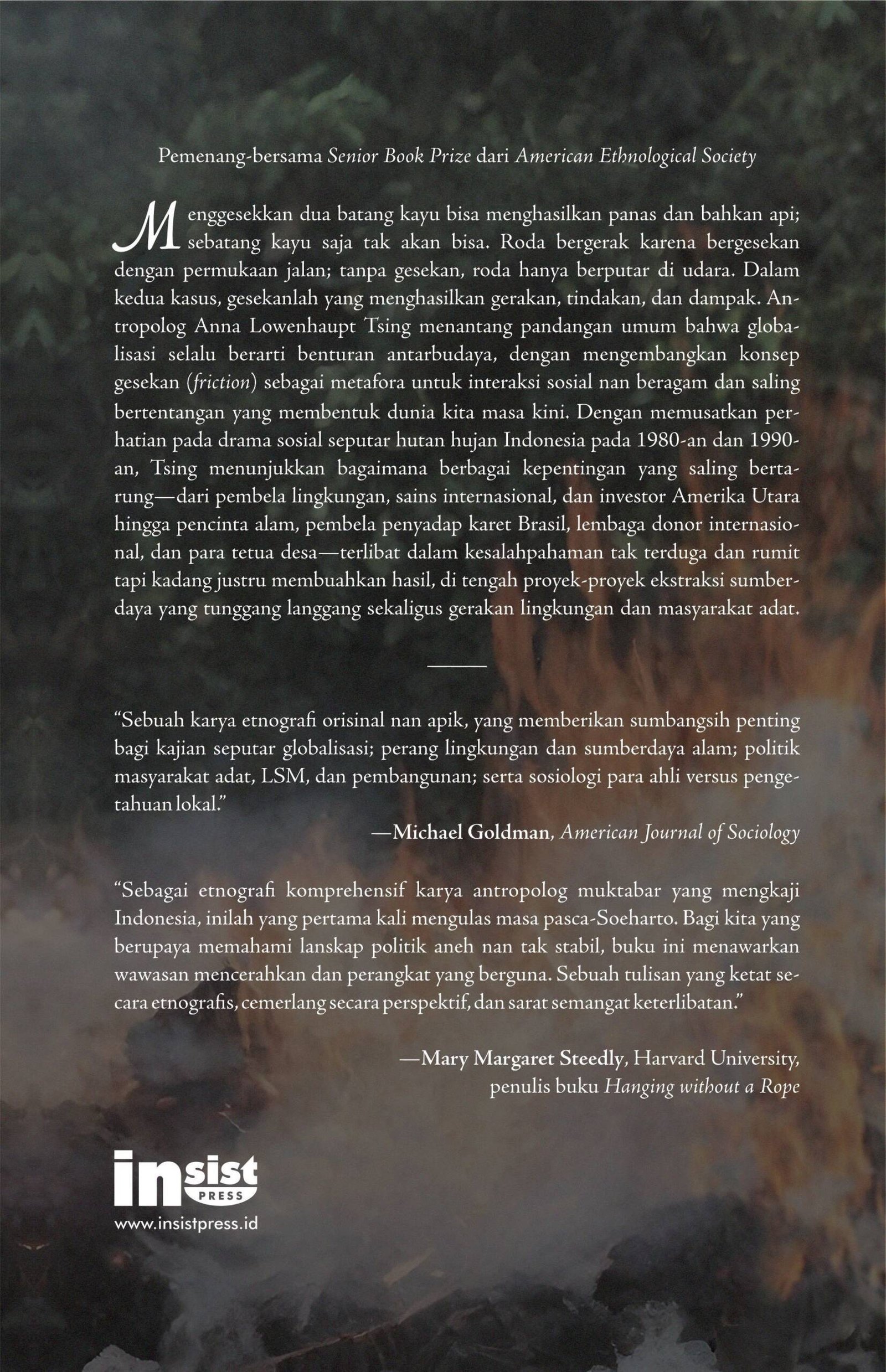 Pemenang-bersama Senior Book Prize dari American Ethnological Society

Menggesekkan dua batang kayu bisa menghasilkan panas dan bahkan api; sebatang kayu saja tak akan bisa. Roda bergerak karena bergesekan dengan permukaan jalan; tanpa gesekan, roda hanya berputar di udara. Dalam kedua kasus, gesekanlah yang menghasilkan gerakan, tindakan, dan dampak. Antropolog Anna Lowenhaupt Tsing menantang pandangan umum bahwa globalisasi selalu berarti benturan antarbudaya, dengan mengembangkan konsep gesekan (friction) sebagai metafora untuk interaksi sosial nan beragam dan saling bertentangan yang membentuk dunia kita masa kini. Dengan memusatkan perhatian pada drama sosial seputar hutan hujan Indonesia pada 1980-an dan 1990-an, Tsing menunjukkan bagaimana berbagai kepentingan yang saling bertarung—dari pembela lingkungan, sains internasional, dan investor Amerika Utara hingga pencinta alam, pembela penyadap karet Brasil, lembaga donor internasional, dan para tetua desa—terlibat dalam kesalahpahaman tak terduga dan rumit tapi kadang justru membuahkan hasil, di tengah proyek-proyek ekstraksi sumberdaya yang tunggang langgang sekaligus gerakan lingkungan dan masyarakat adat.

“Sebuah karya etnografi orisinal nan apik, yang memberikan sumbangsih penting bagi kajian seputar globalisasi; perang lingkungan dan sumberdaya alam; politik masyarakat adat, LSM, dan pembangunan; serta sosiologi para ahli versus pengetahuan lokal.”

—Michael Goldman, American Journal of Sociology

“Sebagai etnografi komprehensif karya antropolog muktabar yang mengkaji Indonesia, inilah yang pertama kali mengulas masa pasca-Soeharto. Bagi kita yang berupaya memahami lanskap politik aneh nan tak stabil, buku ini menawarkan wawasan mencerahkan dan perangkat yang berguna. Sebuah tulisan yang ketat secara etnografis, cemerlang secara perspektif, dan sarat semangat keterlibatan.”

—Mary Margaret Steedly, Harvard University, penulis buku Hanging without a Rope

insist PRESS
www.insistpress.id